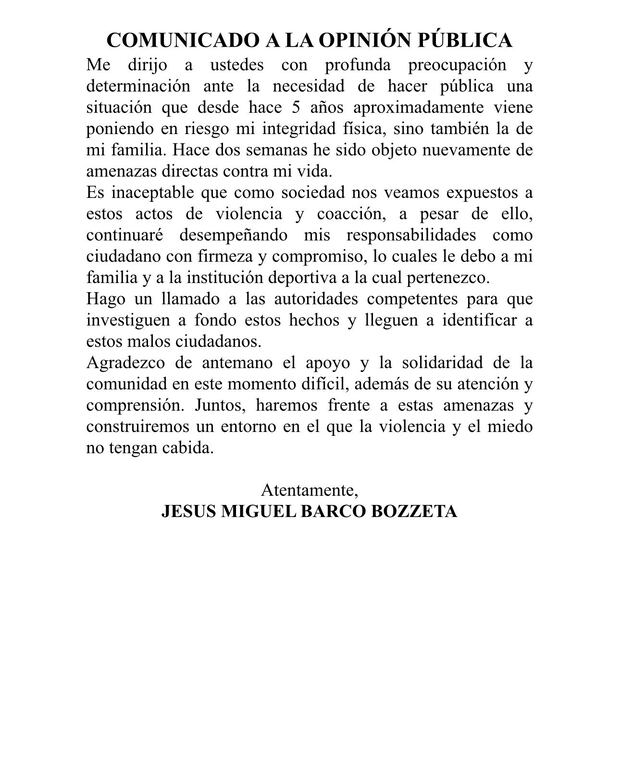 COMUNICADO A LA OPINIÓN PÚBLICA

Me dirijo a ustedes con profunda preocupación y determinación ante la necesidad de hacer pública una situación que desde hace 5 años aproximadamente viene poniendo en riesgo mi integridad física, sino también la de mi familia. Hace dos semanas he sido objeto nuevamente de amenazas directas contra mi vida.

Es inaceptable que como sociedad nos veamos expuestos a estos actos de violencia y coacción, a pesar de ello, continuaré desempeñando mis responsabilidades como ciudadano con firmeza y compromiso, lo cuales le debo a mi familia y a la institución deportiva a la cual pertenezco.

Hago un llamado a las autoridades competentes para que investiguen a fondo estos hechos y lleguen a identificar a estos malos ciudadanos.

Agradezco de antemano el apoyo y la solidaridad de la comunidad en este momento difícil, además de su atención y comprensión. Juntos, haremos frente a estas amenazas y construiremos un entorno en el que la violencia y el miedo no tengan cabida.

Atentamente,
JESUS MIGUEL BARCO BOZZETA